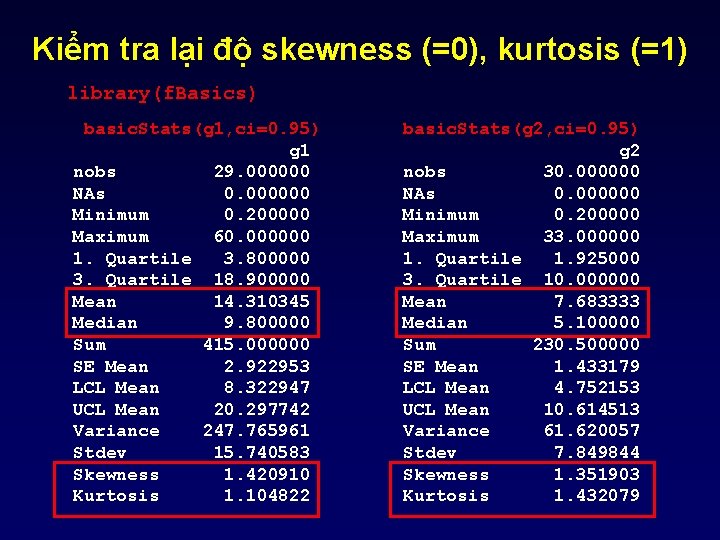 Kiểm tra lại độ skewness (=0), kurtosis (=1)

library(fBasics)

basicStats(g1,ci=0.95)
g1
nobs 29.000000
NAs 0.000000
Minimum 0.200000
Maximum 60.000000
1. Quartile 3.800000
3. Quartile 18.900000
Mean 14.310345
Median 9.800000
Sum 415.000000
SE Mean 2.922953
LCL Mean 8.322947
UCL Mean 20.297742
Variance 247.765961
Stdev 15.740583
Skewness 1.420910
Kurtosis 1.104822

basicStats(g2,ci=0.95)
g2
nobs 30.000000
NAs 0.000000
Minimum 0.200000
Maximum 33.000000
1. Quartile 1.925000
3. Quartile 10.000000
Mean 7.683333
Median 5.100000
Sum 230.500000
SE Mean 1.433179
LCL Mean 4.752153
UCL Mean 10.614513
Variance 61.620057
Stdev 7.849844
Skewness 1.351903
Kurtosis 1.432079